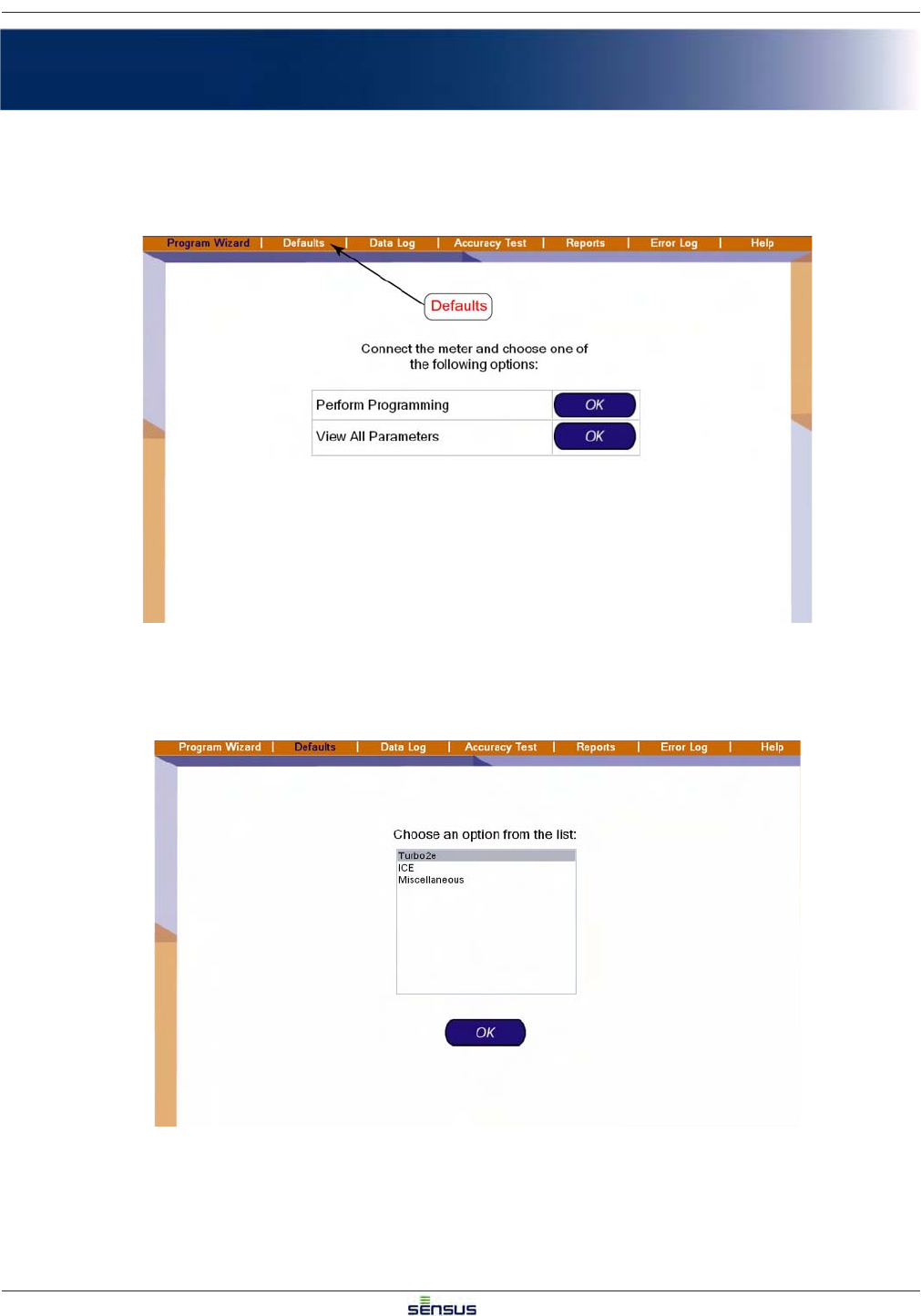 Program Wizard | Defaults | Data Log | Accuracy Test | Reports | Error Log | Help

Defaults

Connect the meter and choose one of the following options:

| Perform Programming | OK |
|---|---|
| View All Parameters | OK |

Program Wizard | Defaults | Data Log | Accuracy Test | Reports | Error Log | Help

Choose an option from the list:

Turbo2e
ICE
Miscellaneous

OK

sensus